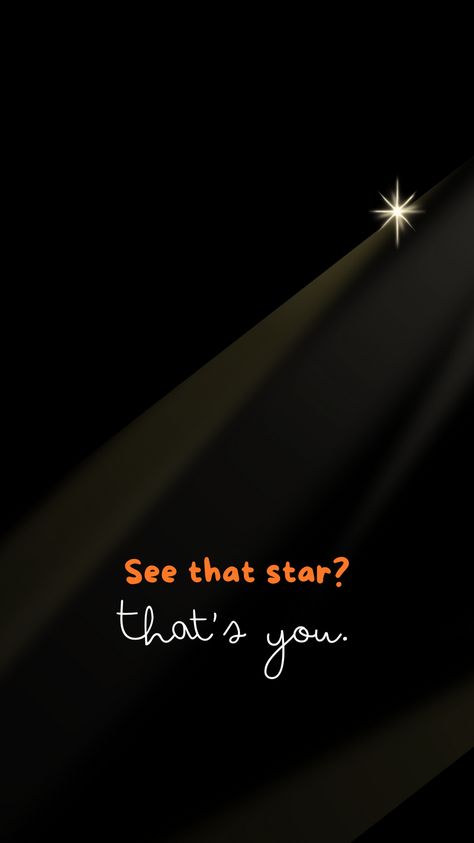 See that star?
that's you.